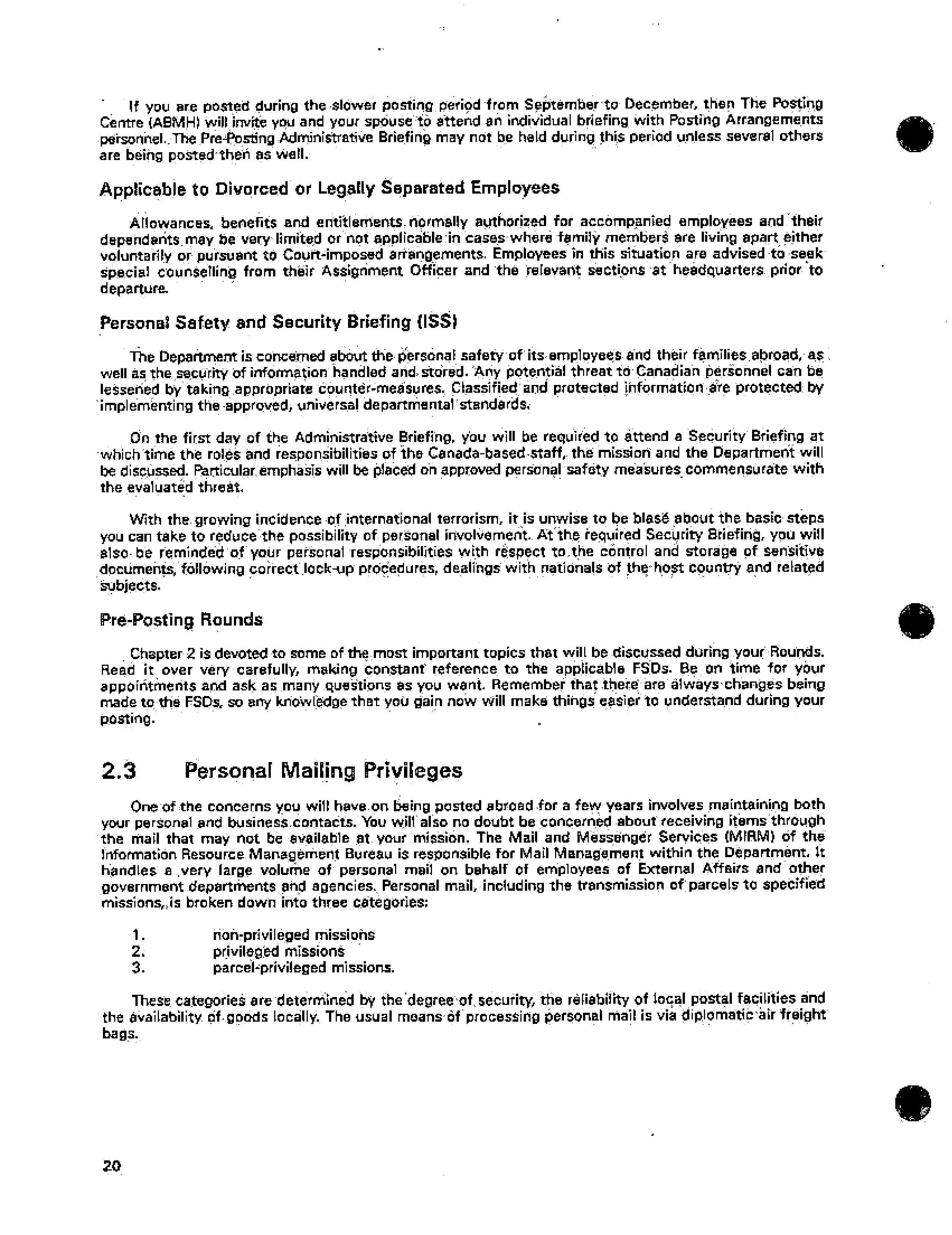 If you are posted during the slower posting period from September to December, then The Posting Centre (ABMH) will invite you and your spouse to attend an individual briefing with Posting Arrangements personnel. The Pre-Posting Administrative Briefing may not be held during this period unless several others are being posted then as well.

Applicable to Divorced or Legally Separated Employees

Allowances, benefits and entitlements normally authorized for accompanied employees and their dependants may be very limited or not applicable in cases where family members are living apart either voluntarily or pursuant to Court-imposed arrangements. Employees in this situation are advised to seek special counselling from their Assignment Officer and the relevant sections at headquarters prior to departure.

Personal Safety and Security Briefing (ISS)

The Department is concerned about the personal safety of its employees and their families abroad, as well as the security of information handled and stored. Any potential threat to Canadian personnel can be lessened by taking appropriate counter-measures. Classified and protected information are protected by implementing the approved, universal departmental standards.

On the first day of the Administrative Briefing, you will be required to attend a Security Briefing at which time the roles and responsibilities of the Canada-based staff, the mission and the Department will be discussed. Particular emphasis will be placed on approved personal safety measures commensurate with the evaluated threat.

With the growing incidence of international terrorism, it is unwise to be blasé about the basic steps you can take to reduce the possibility of personal involvement. At the required Security Briefing, you will also be reminded of your personal responsibilities with respect to the control and storage of sensitive documents, following correct lock-up procedures, dealings with nationals of the host country and related subjects.

Pre-Posting Rounds

Chapter 2 is devoted to some of the most important topics that will be discussed during your Rounds. Read it over very carefully, making constant reference to the applicable FSDs. Be on time for your appointments and ask as many questions as you want. Remember that there are always changes being made to the FSDs, so any knowledge that you gain now will make things easier to understand during your posting.

2.3 Personal Mailing Privileges

One of the concerns you will have on being posted abroad for a few years involves maintaining both your personal and business contacts. You will also no doubt be concerned about receiving items through the mail that may not be available at your mission. The Mail and Messenger Services (MIRM) of the Information Resource Management Bureau is responsible for Mail Management within the Department. It handles a very large volume of personal mail on behalf of employees of External Affairs and other government departments and agencies. Personal mail, including the transmission of parcels to specified missions, is broken down into three categories:

1. non-privileged missions
2. privileged missions
3. parcel-privileged missions.

These categories are determined by the degree of security, the reliability of local postal facilities and the availability of goods locally. The usual means of processing personal mail is via diplomatic air freight bags.

20